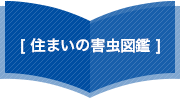 [ 住まいの害虫図鑑 ]